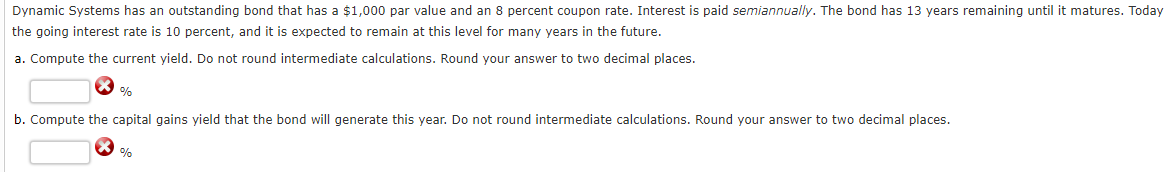 Dynamic Systems has an outstanding bond that has a \$1,000 par value and an 8 percent coupon rate. Interest is paid semiannually. The bond has 13 years remaining until it matures. Today the going interest rate is 10 percent, and it is expected to remain at this level for many years in the future.

a. Compute the current yield. Do not round intermediate calculations. Round your answer to two decimal places.

%

b. Compute the capital gains yield that the bond will generate this year. Do not round intermediate calculations. Round your answer to two decimal places.

%